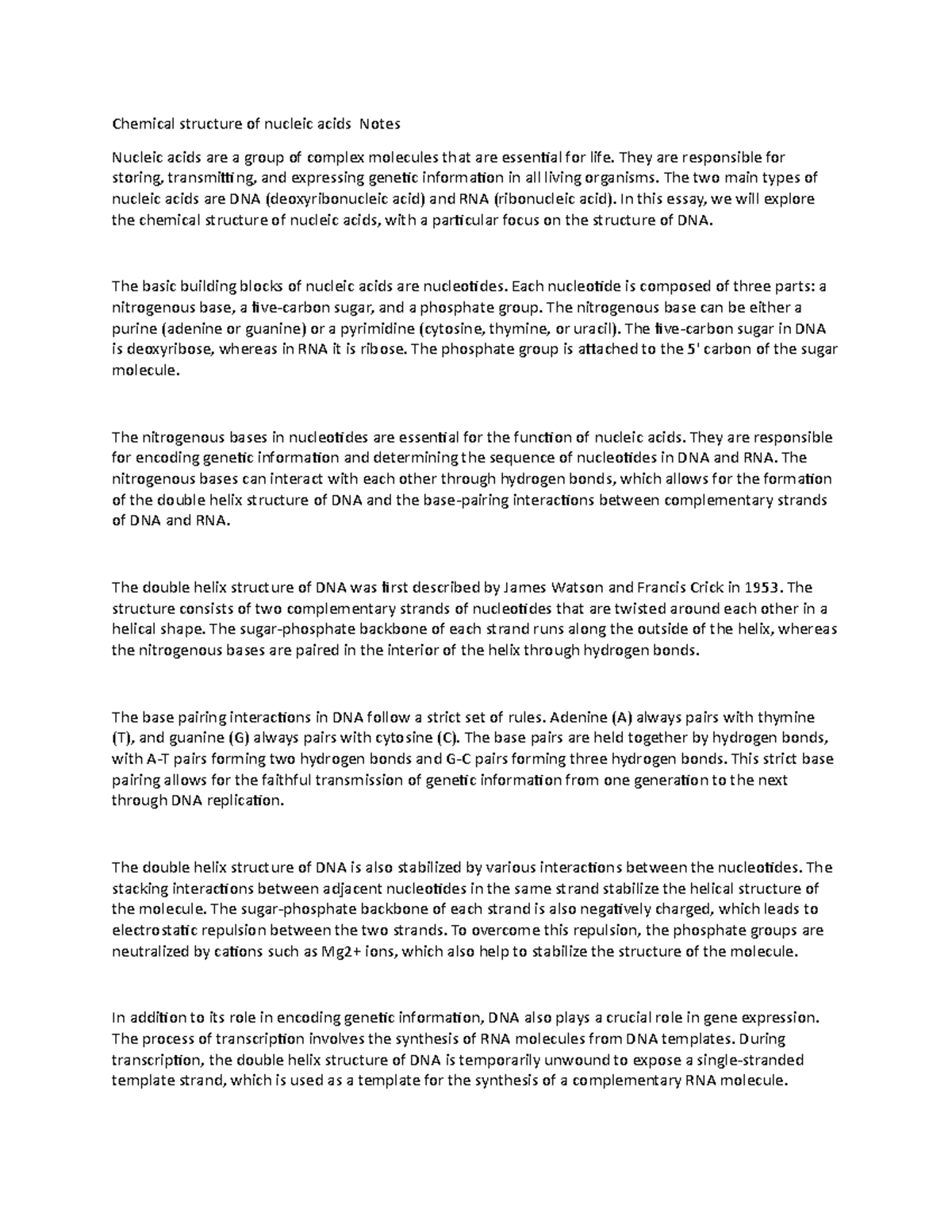 Chemical structure of nucleic acids Notes

Nucleic acids are a group of complex molecules that are essential for life. They are responsible for storing, transmitting, and expressing genetic information in all living organisms. The two main types of nucleic acids are DNA (deoxyribonucleic acid) and RNA (ribonucleic acid). In this essay, we will explore the chemical structure of nucleic acids, with a particular focus on the structure of DNA.

The basic building blocks of nucleic acids are nucleotides. Each nucleotide is composed of three parts: a nitrogenous base, a five-carbon sugar, and a phosphate group. The nitrogenous base can be either a purine (adenine or guanine) or a pyrimidine (cytosine, thymine, or uracil). The five-carbon sugar in DNA is deoxyribose, whereas in RNA it is ribose. The phosphate group is attached to the 5' carbon of the sugar molecule.

The nitrogenous bases in nucleotides are essential for the function of nucleic acids. They are responsible for encoding genetic information and determining the sequence of nucleotides in DNA and RNA. The nitrogenous bases can interact with each other through hydrogen bonds, which allows for the formation of the double helix structure of DNA and the base-pairing interactions between complementary strands of DNA and RNA.

The double helix structure of DNA was first described by James Watson and Francis Crick in 1953. The structure consists of two complementary strands of nucleotides that are twisted around each other in a helical shape. The sugar-phosphate backbone of each strand runs along the outside of the helix, whereas the nitrogenous bases are paired in the interior of the helix through hydrogen bonds.

The base pairing interactions in DNA follow a strict set of rules. Adenine (A) always pairs with thymine (T), and guanine (G) always pairs with cytosine (C). The base pairs are held together by hydrogen bonds, with A-T pairs forming two hydrogen bonds and G-C pairs forming three hydrogen bonds. This strict base pairing allows for the faithful transmission of genetic information from one generation to the next through DNA replication.

The double helix structure of DNA is also stabilized by various interactions between the nucleotides. The stacking interactions between adjacent nucleotides in the same strand stabilize the helical structure of the molecule. The sugar-phosphate backbone of each strand is also negatively charged, which leads to electrostatic repulsion between the two strands. To overcome this repulsion, the phosphate groups are neutralized by cations such as Mg2+ ions, which also help to stabilize the structure of the molecule.

In addition to its role in encoding genetic information, DNA also plays a crucial role in gene expression. The process of transcription involves the synthesis of RNA molecules from DNA templates. During transcription, the double helix structure of DNA is temporarily unwound to expose a single-stranded template strand, which is used as a template for the synthesis of a complementary RNA molecule.